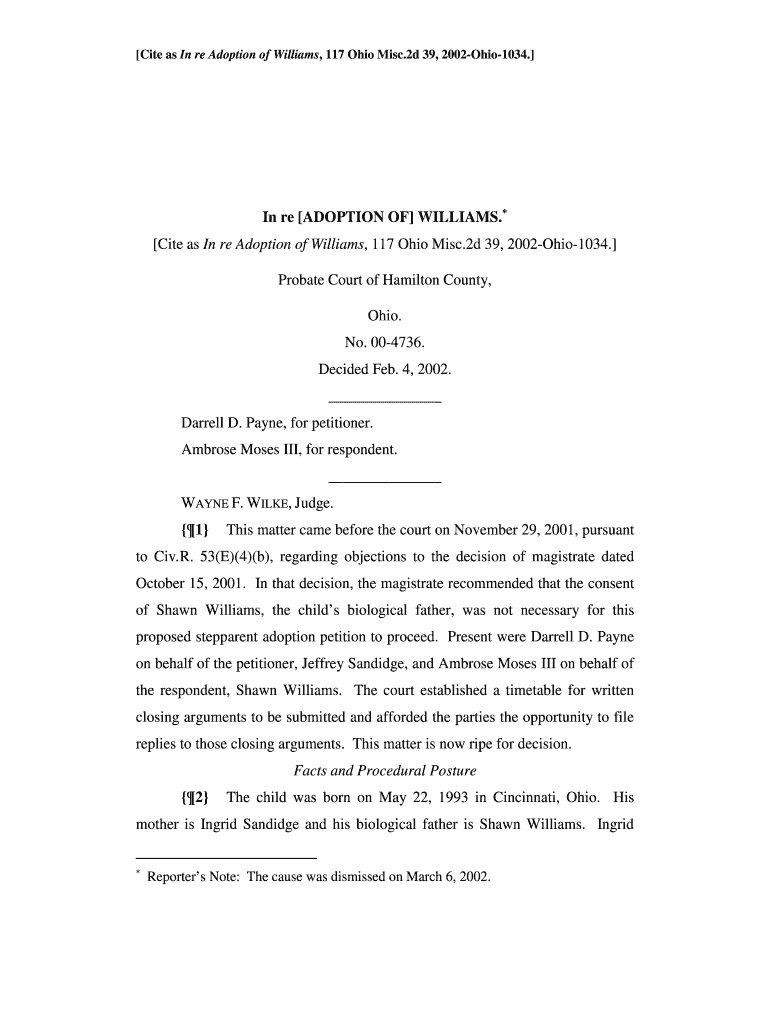 [Cite as In re Adoption of Williams, 117 Ohio Misc.2d 39, 2002-Ohio-1034.]

In re [ADOPTION OF] WILLIAMS.*

[Cite as In re Adoption of Williams, 117 Ohio Misc.2d 39, 2002-Ohio-1034.]

Probate Court of Hamilton County,

Ohio.

No. 00-4736.

Decided Feb. 4, 2002.

Darrell D. Payne, for petitioner.

Ambrose Moses III, for respondent.

WAYNE F. WILKE, Judge.

{¶1} This matter came before the court on November 29, 2001, pursuant to Civ.R. 53(E)(4)(b), regarding objections to the decision of magistrate dated October 15, 2001. In that decision, the magistrate recommended that the consent of Shawn Williams, the child's biological father, was not necessary for this proposed stepparent adoption petition to proceed. Present were Darrell D. Payne on behalf of the petitioner, Jeffrey Sandidge, and Ambrose Moses III on behalf of the respondent, Shawn Williams. The court established a timetable for written closing arguments to be submitted and afforded the parties the opportunity to file replies to those closing arguments. This matter is now ripe for decision.

Facts and Procedural Posture

{¶2} The child was born on May 22, 1993 in Cincinnati, Ohio. His mother is Ingrid Sandidge and his biological father is Shawn Williams. Ingrid

* Reporter's Note: The cause was dismissed on March 6, 2002.